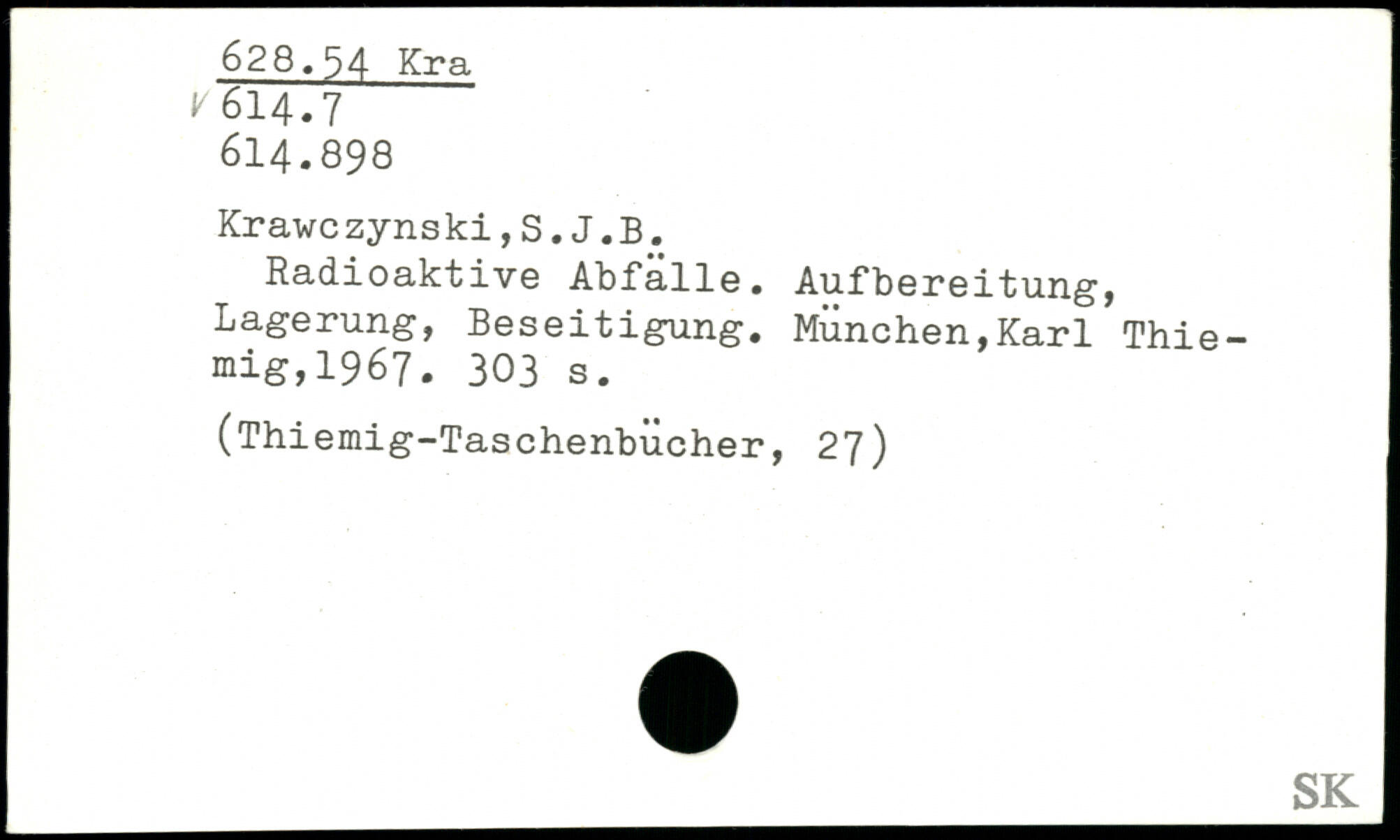 628.54 Kra
614.7
614.898

Krawczynski,S.J.B.

Radioaktive Abfälle. Aufbereitung, Lagerung, Beseitigung. München,Karl Thiemig,1967. 303 s.

(Thiemig-Taschenbücher, 27)

SK